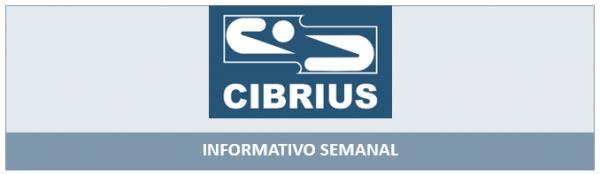 CIBRIUS

INFORMATIVO SEMANAL